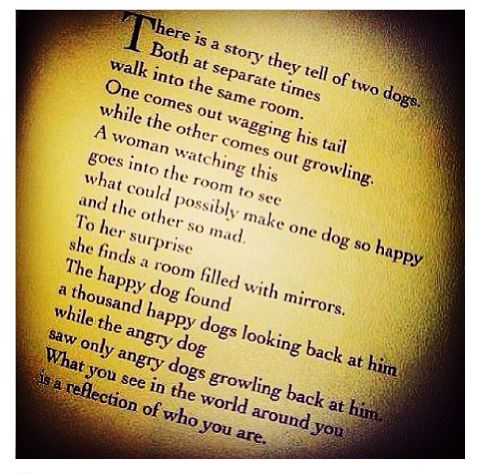 There is a story they tell of two dogs.
Both at separate times
walk into the same room.
One comes out wagging his tail
while the other comes out growling.
A woman watching this
goes into the room to see
what could possibly make one dog so happy
and the other so mad.
To her surprise
she finds a room filled with mirrors.
The happy dog found
a thousand happy dogs looking back at him
while the angry dog
saw only angry dogs growling back at him.
What you see in the world around you
is a reflection of who you are.